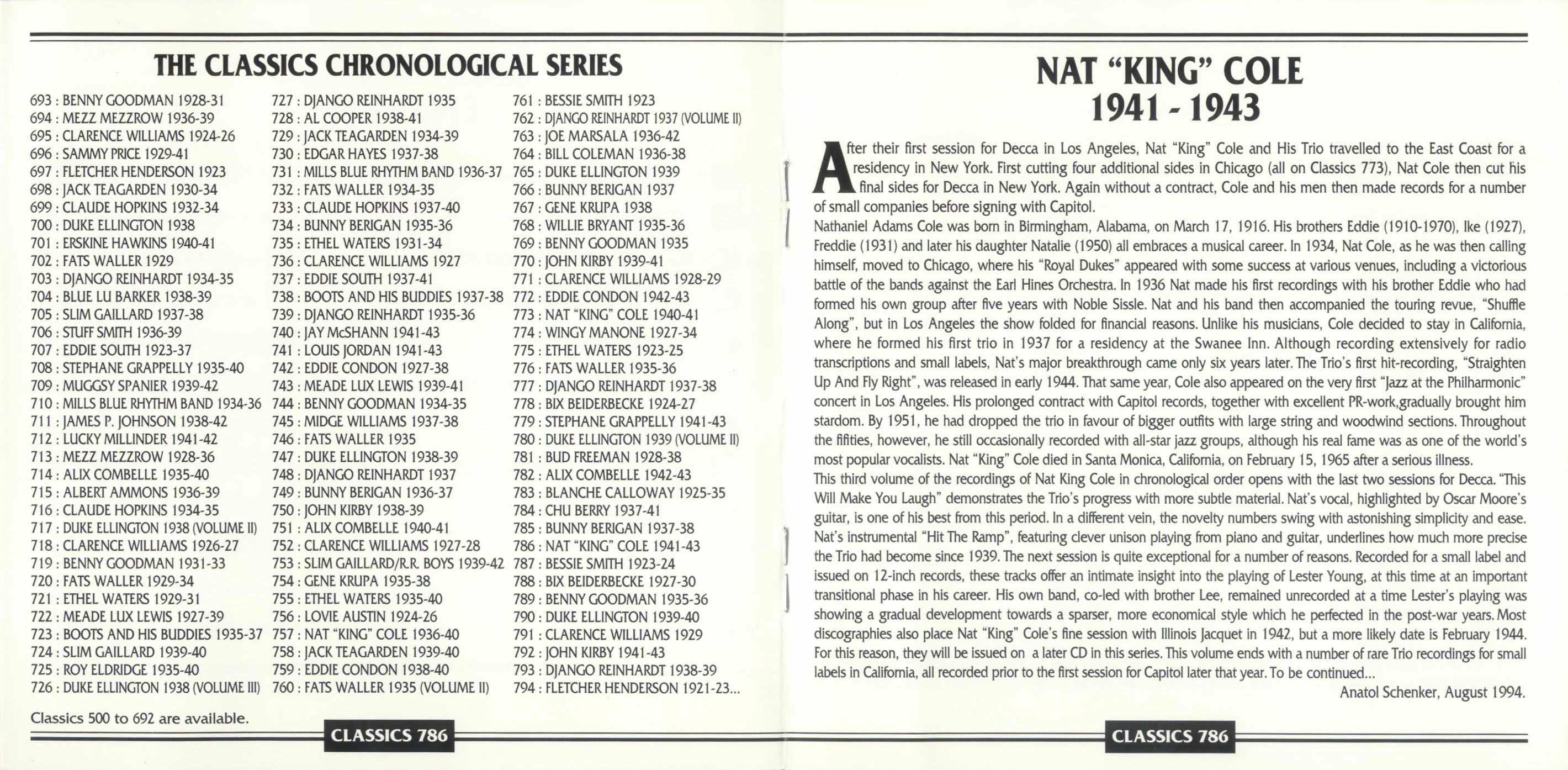 THE CLASSICS CHRONOLOGICAL SERIES

693 : BENNY GOODMAN 1928-31
694 : MEZZ MEZZROW 1936-39
695 : CLARENCE WILLIAMS 1924-26
696 : SAMMY PRICE 1929-41
697 : FLETCHER HENDERSON 1923
698 : JACK TEAGARDEN 1930-34
699 : CLAUDE HOPKINS 1932-34
700 : DUKE ELLINGTON 1938
701 : ERSKINE HAWKINS 1940-41
702 : FATS WALLER 1929
703 : DJANGO REINHARDT 1934-35
704 : BLUE LU BARKER 1938-39
705 : SLIM GAILLARD 1937-38
706 : STUFF SMITH 1936-39
707 : EDDIE SOUTH 1923-37
708 : STEPHANE GRAPPELLY 1935-40
709 : MUGGSY SPANIER 1939-42
710 : MILLS BLUE RHYTHM BAND 1934-36
711 : JAMES P. JOHNSON 1938-42
712 : LUCKY MILLINDER 1941-42
713 : MEZZ MEZZROW 1928-36
714 : ALIX COMBELLE 1935-40
715 : ALBERT AMMONS 1936-39
716 : CLAUDE HOPKINS 1934-35
717 : DUKE ELLINGTON 1938 (VOLUME II)
718 : CLARENCE WILLIAMS 1926-27
719 : BENNY GOODMAN 1931-33
720 : FATS WALLER 1929-34
721 : ETHEL WATERS 1929-31
722 : MEADE LUX LEWIS 1927-39
723 : BOOTS AND HIS BUDDIES 1935-37
724 : SLIM GAILLARD 1939-40
725 : ROY ELDRIDGE 1935-40
726 : DUKE ELLINGTON 1938 (VOLUME III)

727 : DJANGO REINHARDT 1935
728 : AL COOPER 1938-41
729 : JACK TEAGARDEN 1934-39
730 : EDGAR HAYES 1937-38
731 : MILLS BLUE RHYTHM BAND 1936-37
732 : FATS WALLER 1934-35
733 : CLAUDE HOPKINS 1937-40
734 : BUNNY BERIGAN 1935-36
735 : ETHEL WATERS 1931-34
736 : CLARENCE WILLIAMS 1927
737 : EDDIE SOUTH 1937-41
738 : BOOTS AND HIS BUDDIES 1937-38
739 : DJANGO REINHARDT 1935-36
740 : JAY McSHANN 1941-43
741 : LOUIS JORDAN 1941-43
742 : EDDIE CONDON 1927-38
743 : MEADE LUX LEWIS 1939-41
744 : BENNY GOODMAN 1934-35
745 : MIDGE WILLIAMS 1937-38
746 : FATS WALLER 1935
747 : DUKE ELLINGTON 1938-39
748 : DJANGO REINHARDT 1937
749 : BUNNY BERIGAN 1936-37
750 : JOHN KIRBY 1938-39
751 : ALIX COMBELLE 1940-41
752 : CLARENCE WILLIAMS 1927-28
753 : SLIM GAILLARD/R.R. BOYS 1939-42
754 : GENE KRUPA 1935-38
755 : ETHEL WATERS 1935-40
756 : LOVIE AUSTIN 1924-26
757 : NAT "KING" COLE 1936-40
758 : JACK TEAGARDEN 1939-40
759 : EDDIE CONDON 1938-40
760 : FATS WALLER 1935 (VOLUME II)

761 : BESSIE SMITH 1923
762 : DJANGO REINHARDT 1937 (VOLUME II)
763 : JOE MARSALA 1936-42
764 : BILL COLEMAN 1936-38
765 : DUKE ELLINGTON 1939
766 : BUNNY BERIGAN 1937
767 : GENE KRUPA 1938
768 : WILLIE BRYANT 1935-36
769 : BENNY GOODMAN 1935
770 : JOHN KIRBY 1939-41
771 : CLARENCE WILLIAMS 1928-29
772 : EDDIE CONDON 1942-43
773 : NAT "KING" COLE 1940-41
774 : WINGY MANONE 1927-34
775 : ETHEL WATERS 1923-25
776 : FATS WALLER 1935-36
777 : DJANGO REINHARDT 1937-38
778 : BIX BEIDERBECKE 1924-27
779 : STEPHANE GRAPPELLY 1941-43
780 : DUKE ELLINGTON 1939 (VOLUME II)
781 : BUD FREEMAN 1928-38
782 : ALIX COMBELLE 1942-43
783 : BLANCHE CALLOWAY 1925-35
784 : CHU BERRY 1937-41
785 : BUNNY BERIGAN 1937-38
786 : NAT "KING" COLE 1941-43
787 : BESSIE SMITH 1923-24
788 : BIX BEIDERBECKE 1927-30
789 : BENNY GOODMAN 1935-36
790 : DUKE ELLINGTON 1939-40
791 : CLARENCE WILLIAMS 1929
792 : JOHN KIRBY 1941-43
793 : DJANGO REINHARDT 1938-39
794 : FLETCHER HENDERSON 1921-23...

Classics 500 to 692 are available.

CLASSICS 786

NAT "KING" COLE
1941 - 1943

After their first session for Decca in Los Angeles, Nat "King" Cole and His Trio travelled to the East Coast for a residency in New York. First cutting four additional sides in Chicago (all on Classics 773), Nat Cole then cut his final sides for Decca in New York. Again without a contract, Cole and his men then made records for a number of small companies before signing with Capitol.
Nathaniel Adams Cole was born in Birmingham, Alabama, on March 17, 1916. His brothers Eddie (1910-1970), Ike (1927), Freddie (1931) and later his daughter Natalie (1950) all embraces a musical career. In 1934, Nat Cole, as he was then calling himself, moved to Chicago, where his "Royal Dukes" appeared with some success at various venues, including a victorious battle of the bands against the Earl Hines Orchestra. In 1936 Nat made his first recordings with his brother Eddie who had formed his own group after five years with Noble Sissle. Nat and his band then accompanied the touring revue, "Shuffle Along", but in Los Angeles the show folded for financial reasons. Unlike his musicians, Cole decided to stay in California, where he formed his first trio in 1937 for a residency at the Swanee Inn. Although recording extensively for radio transcriptions and small labels, Nat's major breakthrough came only six years later. The Trio's first hit-recording, "Straighten Up And Fly Right", was released in early 1944. That same year, Cole also appeared on the very first "Jazz at the Philharmonic" concert in Los Angeles. His prolonged contract with Capitol records, together with excellent PR-work,gradually brought him stardom. By 1951, he had dropped the trio in favour of bigger outfits with large string and woodwind sections. Throughout the fifties, however, he still occasionally recorded with all-star jazz groups, although his real fame was as one of the world's most popular vocalists. Nat "King" Cole died in Santa Monica, California, on February 15, 1965 after a serious illness.
This third volume of the recordings of Nat King Cole in chronological order opens with the last two sessions for Decca. "This Will Make You Laugh" demonstrates the Trio's progress with more subtle material. Nat's vocal, highlighted by Oscar Moore's guitar, is one of his best from this period. In a different vein, the novelty numbers swing with astonishing simplicity and ease. Nat's instrumental "Hit The Ramp", featuring clever unison playing from piano and guitar, underlines how much more precise the Trio had become since 1939. The next session is quite exceptional for a number of reasons. Recorded for a small label and issued on 12-inch records, these tracks offer an intimate insight into the playing of Lester Young, at this time at an important transitional phase in his career. His own band, co-led with brother Lee, remained unrecorded at a time Lester's playing was showing a gradual development towards a sparser, more economical style which he perfected in the post-war years. Most discographies also place Nat "King" Cole's fine session with Illinois Jacquet in 1942, but a more likely date is February 1944. For this reason, they will be issued on a later CD in this series. This volume ends with a number of rare Trio recordings for small labels in California, all recorded prior to the first session for Capitol later that year. To be continued...
Anatol Schenker, August 1994.

CLASSICS 786